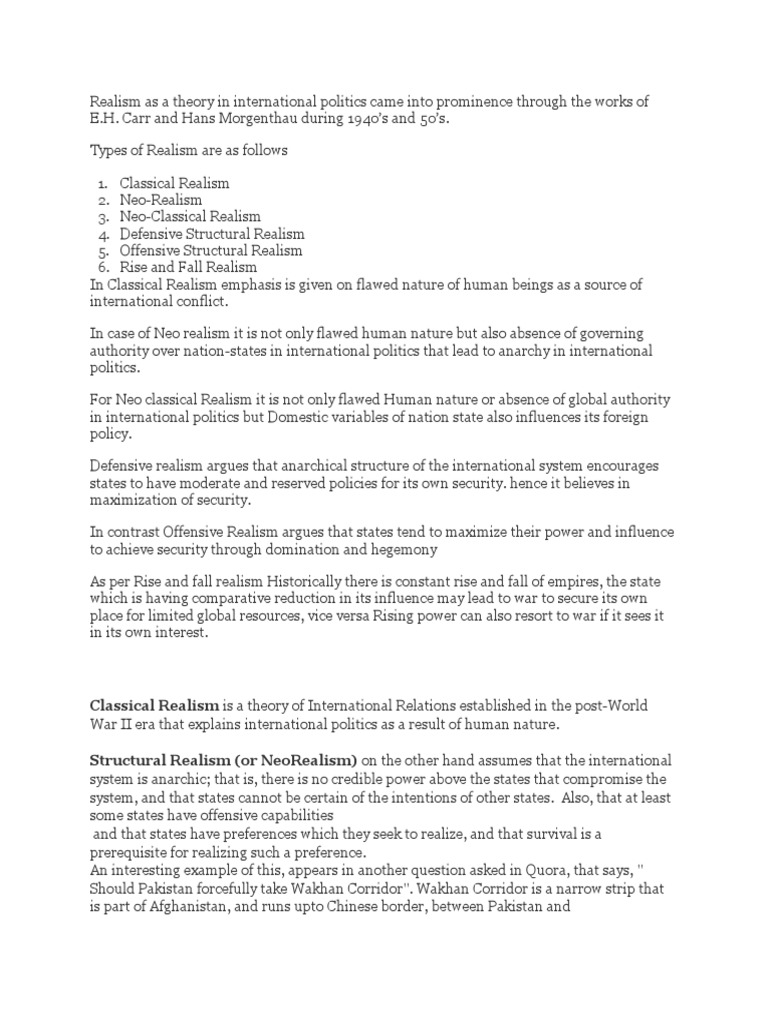 Realism as a theory in international politics came into prominence through the works of E.H. Carr and Hans Morgenthau during 1940's and 50's.

Types of Realism are as follows

1. Classical Realism
2. Neo-Realism
3. Neo-Classical Realism
4. Defensive Structural Realism
5. Offensive Structural Realism
6. Rise and Fall Realism

In Classical Realism emphasis is given on flawed nature of human beings as a source of international conflict.

In case of Neo realism it is not only flawed human nature but also absence of governing authority over nation-states in international politics that lead to anarchy in international politics.

For Neo classical Realism it is not only flawed Human nature or absence of global authority in international politics but Domestic variables of nation state also influences its foreign policy.

Defensive realism argues that anarchical structure of the international system encourages states to have moderate and reserved policies for its own security. hence it believes in maximization of security.

In contrast Offensive Realism argues that states tend to maximize their power and influence to achieve security through domination and hegemony

As per Rise and fall realism Historically there is constant rise and fall of empires, the state which is having comparative reduction in its influence may lead to war to secure its own place for limited global resources, vice versa Rising power can also resort to war if it sees it in its own interest.

Classical Realism is a theory of International Relations established in the post-World War II era that explains international politics as a result of human nature.

Structural Realism (or NeoRealism) on the other hand assumes that the international system is anarchic; that is, there is no credible power above the states that compromise the system, and that states cannot be certain of the intentions of other states. Also, that at least some states have offensive capabilities
and that states have preferences which they seek to realize, and that survival is a prerequisite for realizing such a preference.
An interesting example of this, appears in another question asked in Quora, that says, " Should Pakistan forcefully take Wakhan Corridor". Wakhan Corridor is a narrow strip that is part of Afghanistan, and runs upto Chinese border, between Pakistan and